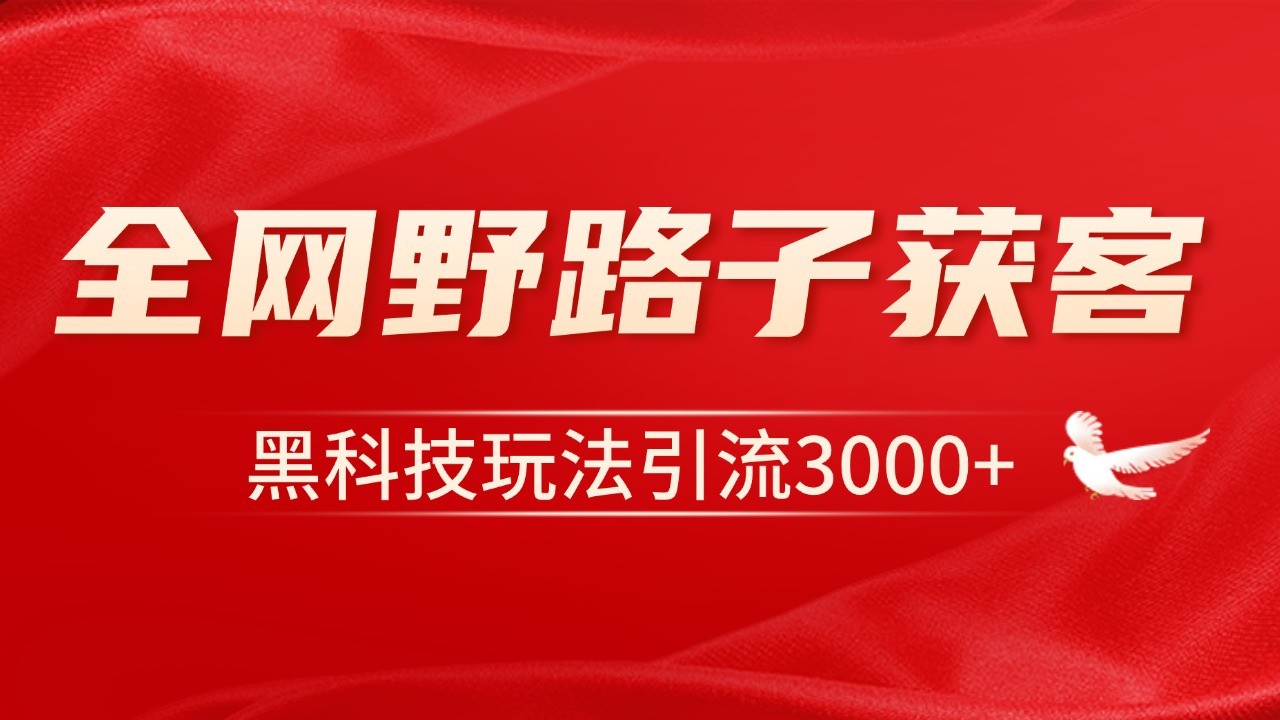 全网野路子获客

黑科技玩法引流3000+